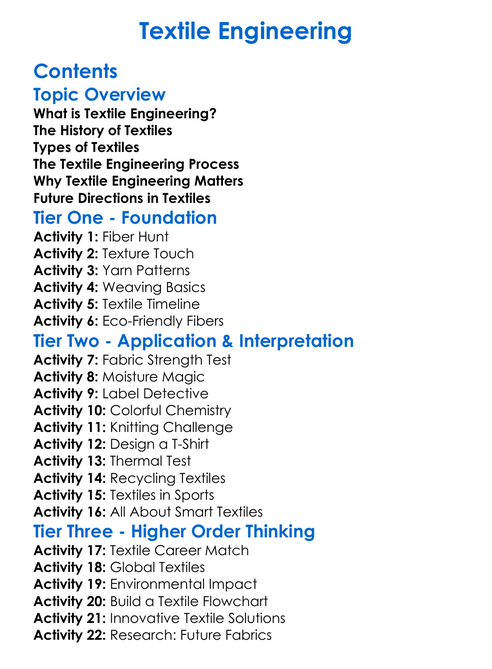 Textile Engineering

Contents

Topic Overview

What is Textile Engineering?
The History of Textiles
Types of Textiles
The Textile Engineering Process
Why Textile Engineering Matters
Future Directions in Textiles

Tier One - Foundation

Activity 1: Fiber Hunt
Activity 2: Texture Touch
Activity 3: Yarn Patterns
Activity 4: Weaving Basics
Activity 5: Textile Timeline
Activity 6: Eco-Friendly Fibers

Tier Two - Application & Interpretation

Activity 7: Fabric Strength Test
Activity 8: Moisture Magic
Activity 9: Label Detective
Activity 10: Colorful Chemistry
Activity 11: Knitting Challenge
Activity 12: Design a T-Shirt
Activity 13: Thermal Test
Activity 14: Recycling Textiles
Activity 15: Textiles in Sports
Activity 16: All About Smart Textiles

Tier Three - Higher Order Thinking

Activity 17: Textile Career Match
Activity 18: Global Textiles
Activity 19: Environmental Impact
Activity 20: Build a Textile Flowchart
Activity 21: Innovative Textile Solutions
Activity 22: Research: Future Fabrics